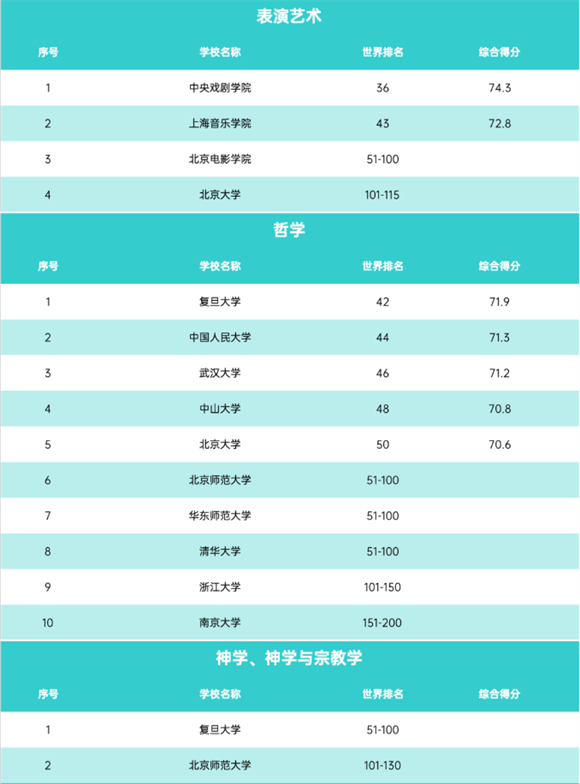 表演艺术

| 序号 | 学校名称 | 世界排名 | 综合得分 |
|---|---|---|---|
| 1 | 中央戏剧学院 | 36 | 74.3 |
| 2 | 上海音乐学院 | 43 | 72.8 |
| 3 | 北京电影学院 | 51-100 | |
| 4 | 北京大学 | 101-115 | |

哲学

| 序号 | 学校名称 | 世界排名 | 综合得分 |
|---|---|---|---|
| 1 | 复旦大学 | 42 | 71.9 |
| 2 | 中国人民大学 | 44 | 71.3 |
| 3 | 武汉大学 | 46 | 71.2 |
| 4 | 中山大学 | 48 | 70.8 |
| 5 | 北京大学 | 50 | 70.6 |
| 6 | 北京师范大学 | 51-100 | |
| 7 | 华东师范大学 | 51-100 | |
| 8 | 清华大学 | 51-100 | |
| 9 | 浙江大学 | 101-150 | |
| 10 | 南京大学 | 151-200 | |

神学、神学与宗教学

| 序号 | 学校名称 | 世界排名 | 综合得分 |
|---|---|---|---|
| 1 | 复旦大学 | 51-100 | |
| 2 | 北京师范大学 | 101-130 | |